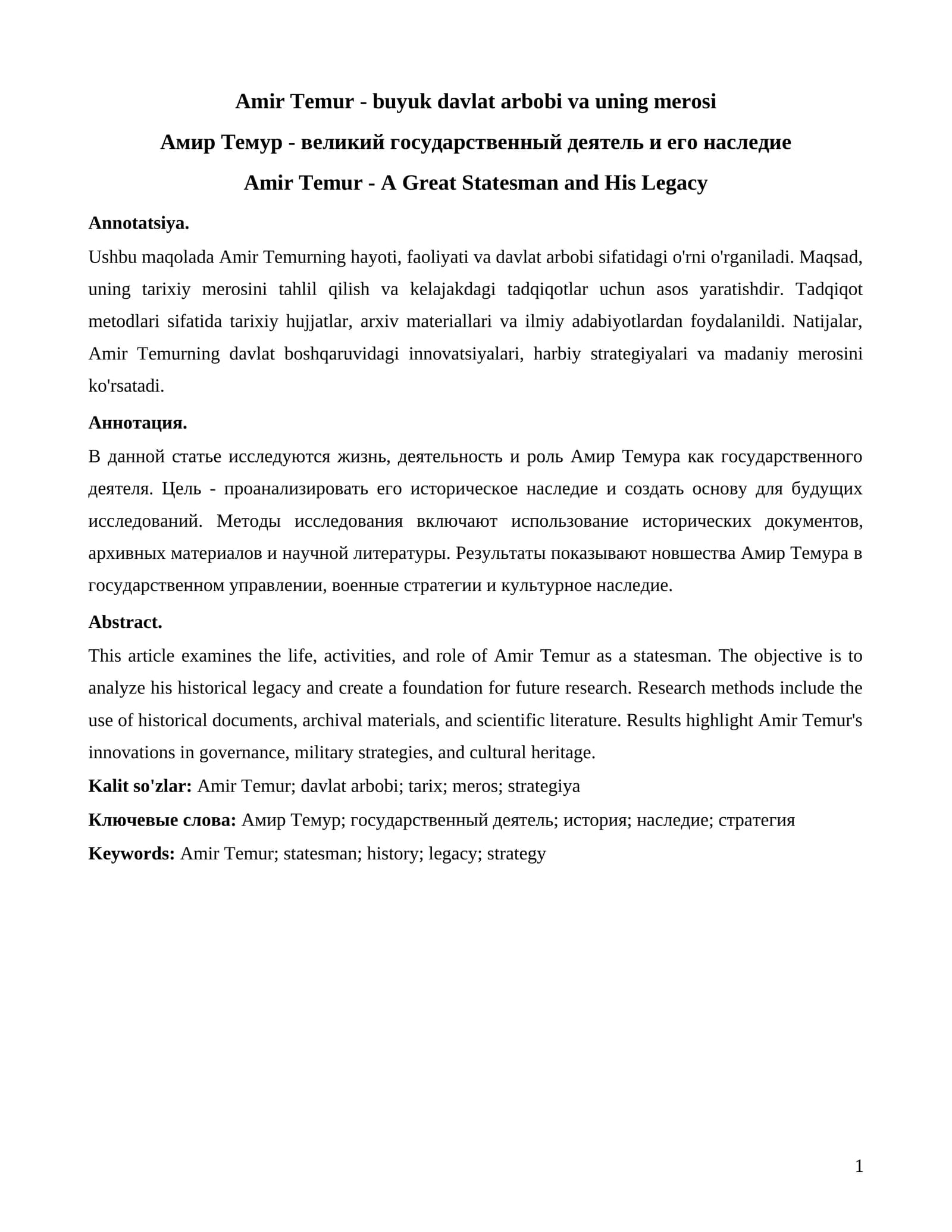 Amir Temur - buyuk davlat arbobi va uning merosi

Амир Темур - великий государственный деятель и его наследие

Amir Temur - A Great Statesman and His Legacy

Annotatsiya.

Ushbu maqolada Amir Temurning hayoti, faoliyati va davlat arbobi sifatidagi o'rni o'rganiladi. Maqsad, uning tarixiy merosini tahlil qilish va kelajakdagi tadqiqotlar uchun asos yaratishdir. Tadqiqot metodlari sifatida tarixiy hujjatlar, arxiv materiallari va ilmiy adabiyotlardan foydalanildi. Natijalar, Amir Temurning davlat boshqaruvidagi innovatsiyalari, harbiy strategiyalari va madaniy merosini ko'rsatadi.

Аннотация.

В данной статье исследуются жизнь, деятельность и роль Амир Темура как государственного деятеля. Цель - проанализировать его историческое наследие и создать основу для будущих исследований. Методы исследования включают использование исторических документов, архивных материалов и научной литературы. Результаты показывают новшества Амир Темура в государственном управлении, военные стратегии и культурное наследие.

Abstract.

This article examines the life, activities, and role of Amir Temur as a statesman. The objective is to analyze his historical legacy and create a foundation for future research. Research methods include the use of historical documents, archival materials, and scientific literature. Results highlight Amir Temur's innovations in governance, military strategies, and cultural heritage.

Kalit so'zlar: Amir Temur; davlat arbobi; tarix; meros; strategiya

Ключевые слова: Амир Темур; государственный деятель; история; наследие; стратегия

Keywords: Amir Temur; statesman; history; legacy; strategy

1